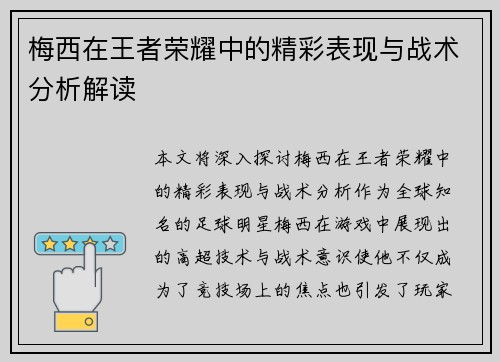 梅西在王者荣耀中的精彩表现与战术分析解读

本文将深入探讨梅西在王者荣耀中的精彩表现与战术分析作为全球知名的足球明星梅西在游戏中展现出的高超技术与战术意识使他不仅成为了竞技场上的焦点也引发了玩家